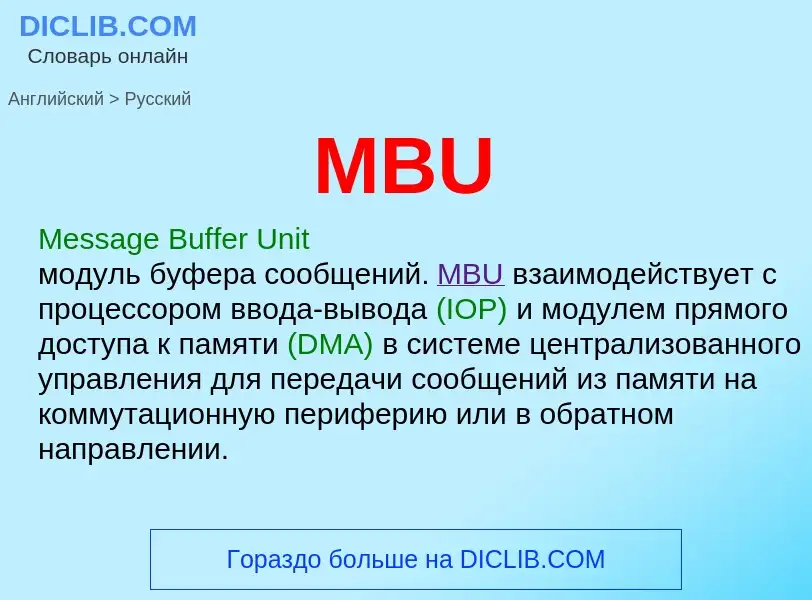 DICLIB.COM
Словарь онлайн

Английский > Русский

MBU

Message Buffer Unit
модуль буфера сообщений. MBU взаимодействует с процессором ввода-вывода (IOP) и модулем прямого доступа к памяти (DMA) в системе централизованного управления для передачи сообщений из памяти на коммутационную периферию или в обратном направлении.

Гораздо больше на DICLIB.COM